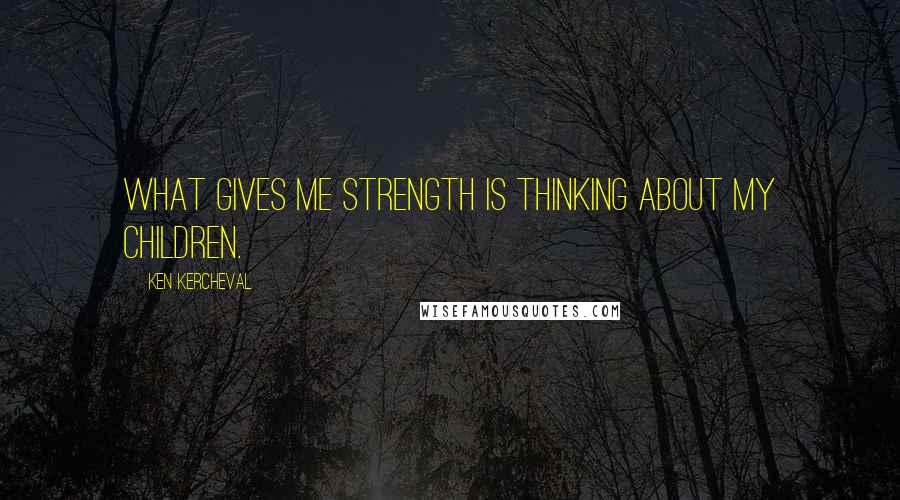 WHAT GIVES ME STRENGTH IS THINKING ABOUT MY CHILDREN.

KEN KERCHEVAL

WISEFAMOUSQUOTES.COM